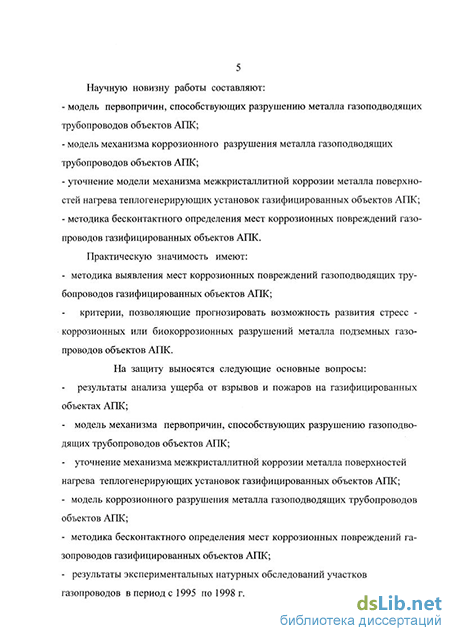 5

Научную новизну работы составляют:
- модель первопричин, способствующих разрушению металла газоподводящих трубопроводов объектов АПК;
- модель механизма коррозионного разрушения металла газоподводящих трубопроводов объектов АПК;
- уточнение модели механизма межкристаллитной коррозии металла поверхностей нагрева теплогенерирующих установок газифицированных объектов АПК;
- методика бесконтактного определения мест коррозионных повреждений газопроводов газифицированных объектов АПК.

Практическую значимость имеют:
- методика выявления мест коррозионных повреждений газоподводящих трубопроводов газифицированных объектов АПК;
- критерии, позволяющие прогнозировать возможность развития стресс - коррозионных или биокоррозионных разрушений металла подземных газопроводов объектов АПК.

На защиту выносятся следующие основные вопросы:
- результаты анализа ущерба от взрывов и пожаров на газифицированных объектах АПК;
- модель механизма первопричин, способствующих разрушению газоподводящих трубопроводов объектов АПК;
- уточнение механизма межкристаллитной коррозии металла поверхностей нагрева теплогенерирующих установок газифицированных объектов АПК;
- модель коррозионного разрушения металла газоподводящих трубопроводов объектов АПК;
- методика бесконтактного определения мест коррозионных повреждений газопроводов газифицированных объектов АПК;
- результаты экспериментальных натурных обследований участков газопроводов в период с 1995 по 1998 г.

dsLib.net
библиотека диссертаций